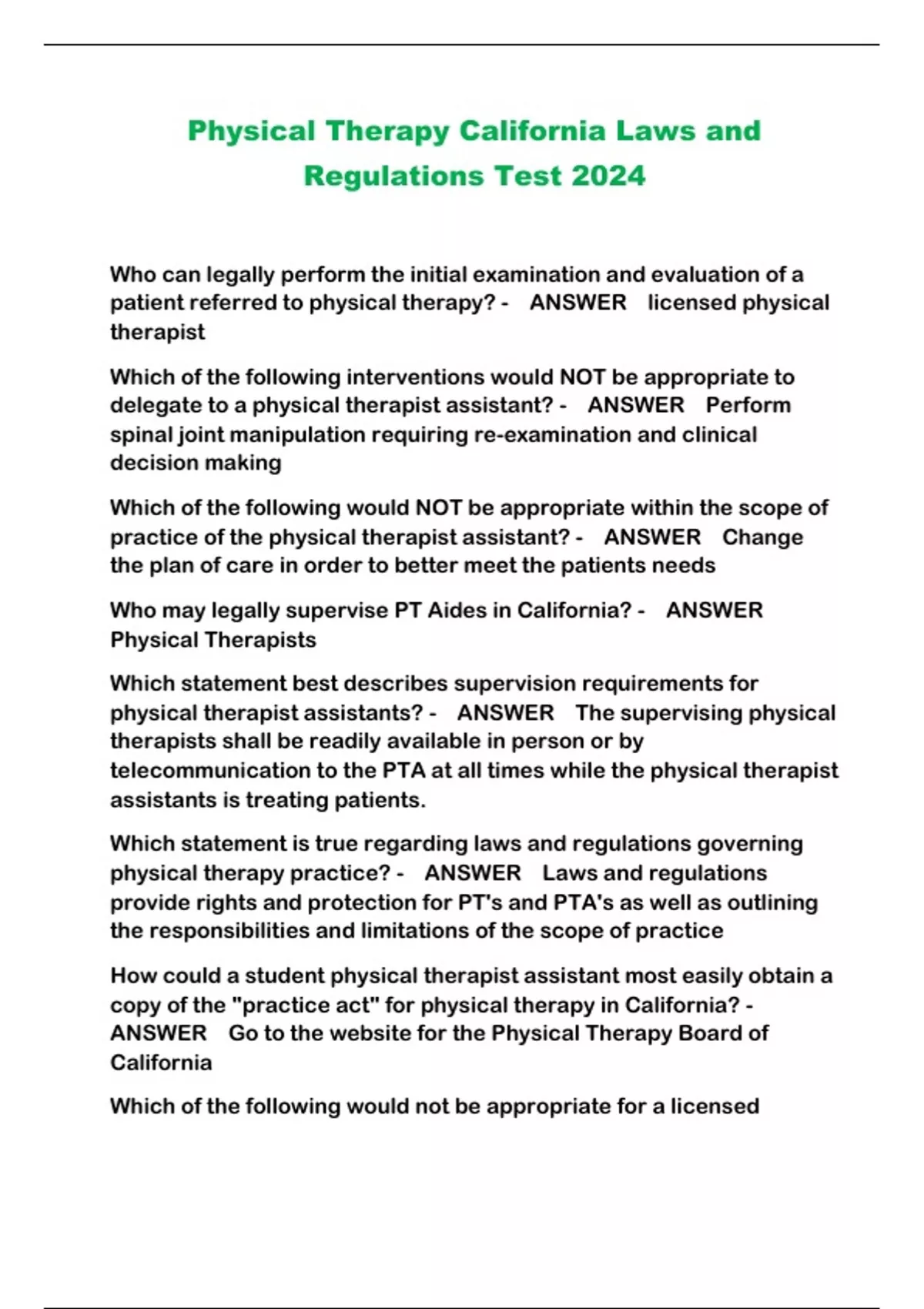 Physical Therapy California Laws and Regulations Test 2024

Who can legally perform the initial examination and evaluation of a patient referred to physical therapy? - ANSWER licensed physical therapist

Which of the following interventions would NOT be appropriate to delegate to a physical therapist assistant? - ANSWER Perform spinal joint manipulation requiring re-examination and clinical decision making

Which of the following would NOT be appropriate within the scope of practice of the physical therapist assistant? - ANSWER Change the plan of care in order to better meet the patients needs

Who may legally supervise PT Aides in California? - ANSWER Physical Therapists

Which statement best describes supervision requirements for physical therapist assistants? - ANSWER The supervising physical therapists shall be readily available in person or by telecommunication to the PTA at all times while the physical therapist assistants is treating patients.

Which statement is true regarding laws and regulations governing physical therapy practice? - ANSWER Laws and regulations provide rights and protection for PT's and PTA's as well as outlining the responsibilities and limitations of the scope of practice

How could a student physical therapist assistant most easily obtain a copy of the "practice act" for physical therapy in California? - ANSWER Go to the website for the Physical Therapy Board of California

Which of the following would not be appropriate for a licensed